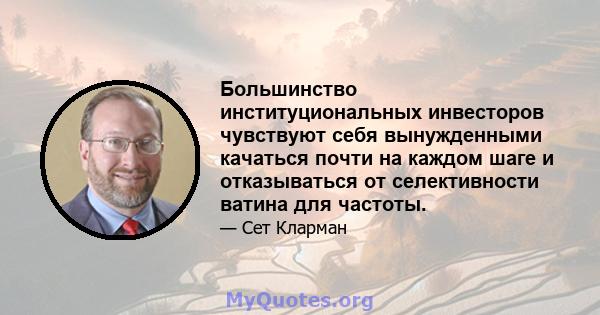 Большинство институциональных инвесторов чувствуют себя вынужденными качаться почти на каждом шаге и отказываться от селективности ватина для частоты.

— Сет Кларман

MyQuotes.org